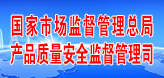 国家市场监督管理总局
产品质量安全监督管理司